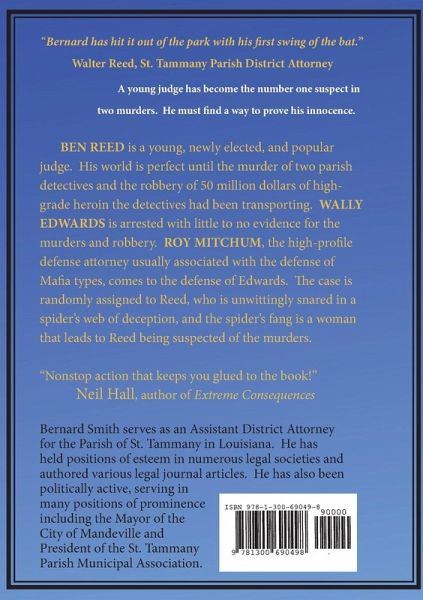 "Bernard has hit it out of the park with his first swing of the bat."
Walter Reed, St. Tammany Parish District Attorney

A young judge has become the number one suspect in two murders. He must find a way to prove his innocence.

BEN REED is a young, newly elected, and popular judge. His world is perfect until the murder of two parish detectives and the robbery of 50 million dollars of high-grade heroin the detectives had been transporting. WALLY EDWARDS is arrested with little to no evidence for the murders and robbery. ROY MITCHUM, the high-profile defense attorney usually associated with the defense of Mafia types, comes to the defense of Edwards. The case is randomly assigned to Reed, who is unwittingly snared in a spider's web of deception, and the spider's fang is a woman that leads to Reed being suspected of the murders.

"Nonstop action that keeps you glued to the book!"
Neil Hall, author of Extreme Consequences

Bernard Smith serves as an Assistant District Attorney for the Parish of St. Tammany in Louisiana. He has held positions of esteem in numerous legal societies and authored various legal journal articles. He has also been politically active, serving in many positions of prominence including the Mayor of the City of Mandeville and President of the St. Tammany Parish Municipal Association.

ISBN 978-1-300-69049-8
90000
9 781300 690498